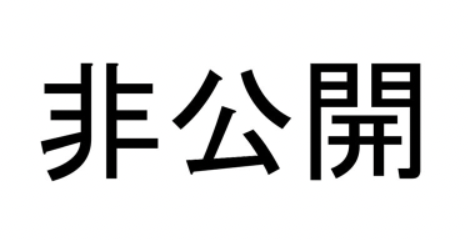 非公開